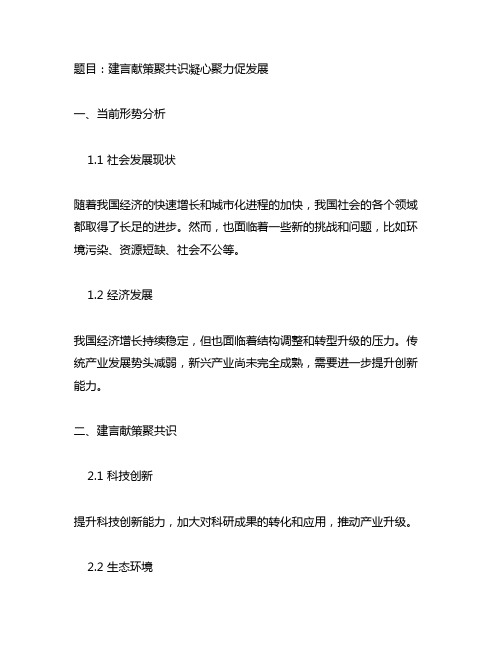 题目：建言献策聚共识凝心聚力促发展

一、当前形势分析

1.1 社会发展现状

随着我国经济的快速增长和城市化进程的加快，我国社会的各个领域都取得了长足的进步。然而，也面临着一些新的挑战和问题，比如环境污染、资源短缺、社会不公等。

1.2 经济发展

我国经济增长持续稳定，但也面临着结构调整和转型升级的压力。传统产业发展势头减弱，新兴产业尚未完全成熟，需要进一步提升创新能力。

二、建言献策聚共识

2.1 科技创新

提升科技创新能力，加大对科研成果的转化和应用，推动产业升级。

2.2 生态环境